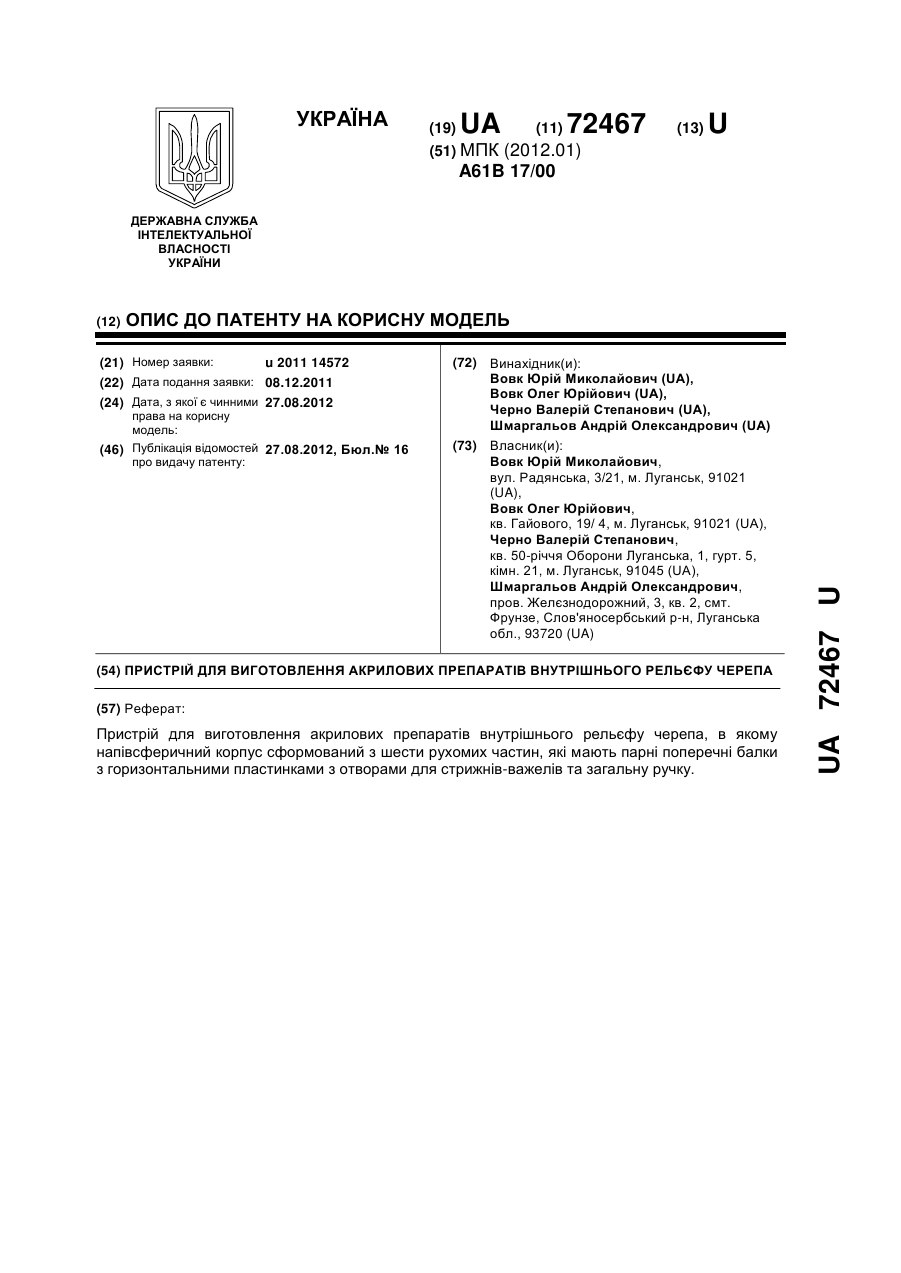 УКРАЇНА

(19) UA (11) 72467 (13) U

(51) МПК (2012.01)
A61B 17/00

ДЕРЖАВНА СЛУЖБА ІНТЕЛЕКТУАЛЬНОЇ ВЛАСНОСТІ УКРАЇНИ

(12) ОПИС ДО ПАТЕНТУ НА КОРИСНУ МОДЕЛЬ

(21) Номер заявки: u 2011 14572
(22) Дата подання заявки: 08.12.2011
(24) Дата, з якої є чинними права на корисну модель: 27.08.2012
(46) Публікація відомостей про видачу патенту: 27.08.2012, Бюл.№ 16

(72) Винахідник(и):
Вовк Юрій Миколайович (UA),
Вовк Олег Юрійович (UA),
Черно Валерій Степанович (UA),
Шмаргальов Андрій Олександрович (UA)

(73) Власник(и):
Вовк Юрій Миколайович,
вул. Радянська, 3/21, м. Луганськ, 91021 (UA),
Вовк Олег Юрійович,
кв. Гайового, 19/ 4, м. Луганськ, 91021 (UA),
Черно Валерій Степанович,
кв. 50-річчя Оборони Луганська, 1, гурт. 5, кімн. 21, м. Луганськ, 91045 (UA),
Шмаргальов Андрій Олександрович,
пров. Желєзнодорожний, 3, кв. 2, смт. Фрунзе, Слов'яносербський р-н, Луганська обл., 93720 (UA)

(54) ПРИСТРІЙ ДЛЯ ВИГОТОВЛЕННЯ АКРИЛОВИХ ПРЕПАРАТІВ ВНУТРІШНЬОГО РЕЛЬЄФУ ЧЕРЕПА

(57) Реферат:

Пристрій для виготовлення акрилових препаратів внутрішнього рельєфу черепа, в якому напівсферичний корпус сформований з шести рухомих частин, які мають парні поперечні балки з горизонтальними пластинками з отворами для стрижнів-важелів та загальну ручку.

UA 72467 U